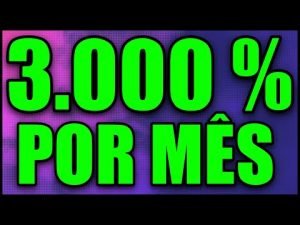 3.000 %
POR MÊS